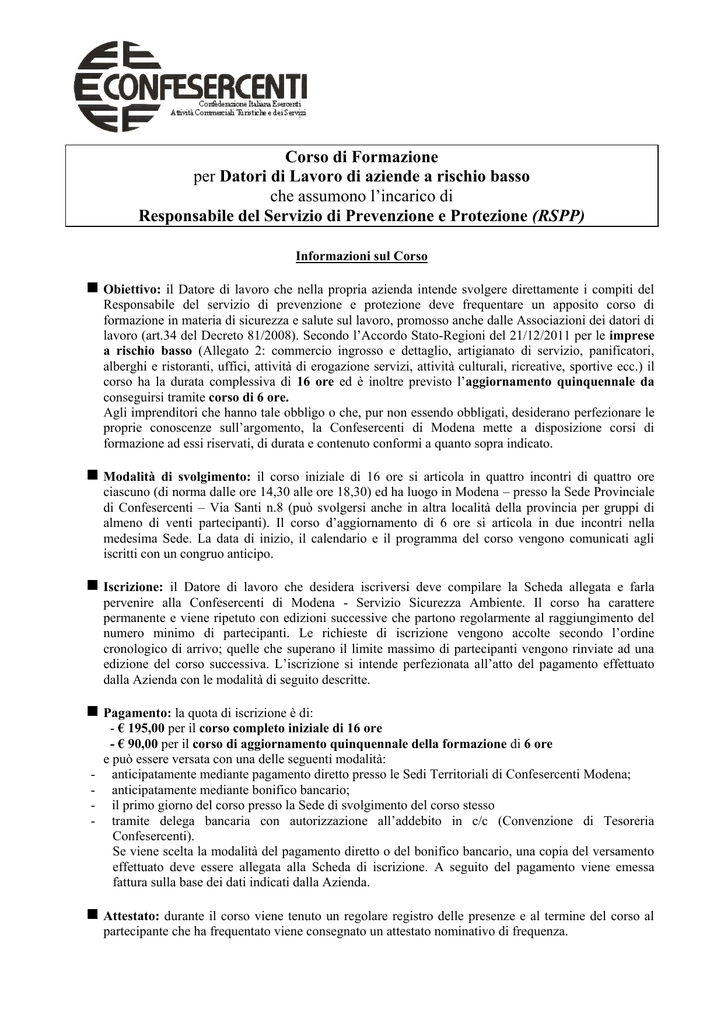 CONFESERCENTI
Confederazione Italiana Esercenti
Attività Commerciali Turistiche e dei Servizi

Corso di Formazione
per Datori di Lavoro di aziende a rischio basso
che assumono l'incarico di
Responsabile del Servizio di Prevenzione e Protezione (RSPP)

Informazioni sul Corso

Obiettivo: il Datore di lavoro che nella propria azienda intende svolgere direttamente i compiti del Responsabile del servizio di prevenzione e protezione deve frequentare un apposito corso di formazione in materia di sicurezza e salute sul lavoro, promosso anche dalle Associazioni dei datori di lavoro (art.34 del Decreto 81/2008). Secondo l'Accordo Stato-Regioni del 21/12/2011 per le imprese a rischio basso (Allegato 2: commercio ingrosso e dettaglio, artigianato di servizio, panificatori, alberghi e ristoranti, uffici, attività di erogazione servizi, attività culturali, ricreative, sportive ecc.) il corso ha la durata complessiva di 16 ore ed è inoltre previsto l'aggiornamento quinquennale da conseguirsi tramite corso di 6 ore.
Agli imprenditori che hanno tale obbligo o che, pur non essendo obbligati, desiderano perfezionare le proprie conoscenze sull'argomento, la Confesercenti di Modena mette a disposizione corsi di formazione ad essi riservati, di durata e contenuto conformi a quanto sopra indicato.

Modalità di svolgimento: il corso iniziale di 16 ore si articola in quattro incontri di quattro ore ciascuno (di norma dalle ore 14,30 alle ore 18,30) ed ha luogo in Modena – presso la Sede Provinciale di Confesercenti – Via Santi n.8 (può svolgersi anche in altra località della provincia per gruppi di almeno di venti partecipanti). Il corso d'aggiornamento di 6 ore si articola in due incontri nella medesima Sede. La data di inizio, il calendario e il programma del corso vengono comunicati agli iscritti con un congruo anticipo.

Iscrizione: il Datore di lavoro che desidera iscriversi deve compilare la Scheda allegata e farla pervenire alla Confesercenti di Modena - Servizio Sicurezza Ambiente. Il corso ha carattere permanente e viene ripetuto con edizioni successive che partono regolarmente al raggiungimento del numero minimo di partecipanti. Le richieste di iscrizione vengono accolte secondo l'ordine cronologico di arrivo; quelle che superano il limite massimo di partecipanti vengono rinviate ad una edizione del corso successiva. L'iscrizione si intende perfezionata all'atto del pagamento effettuato dalla Azienda con le modalità di seguito descritte.

Pagamento: la quota di iscrizione è di:
- € 195,00 per il corso completo iniziale di 16 ore
- € 90,00 per il corso di aggiornamento quinquennale della formazione di 6 ore
e può essere versata con una delle seguenti modalità:
- anticipatamente mediante pagamento diretto presso le Sedi Territoriali di Confesercenti Modena;
- anticipatamente mediante bonifico bancario;
- il primo giorno del corso presso la Sede di svolgimento del corso stesso
- tramite delega bancaria con autorizzazione all'addebito in c/c (Convenzione di Tesoreria Confesercenti).
Se viene scelta la modalità del pagamento diretto o del bonifico bancario, una copia del versamento effettuato deve essere allegata alla Scheda di iscrizione. A seguito del pagamento viene emessa fattura sulla base dei dati indicati dalla Azienda.

Attestato: durante il corso viene tenuto un regolare registro delle presenze e al termine del corso al partecipante che ha frequentato viene consegnato un attestato nominativo di frequenza.